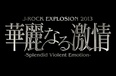 J-ROCK EXPLOSION 2013
華麗なる激情
-Splendid Violent Emotion-